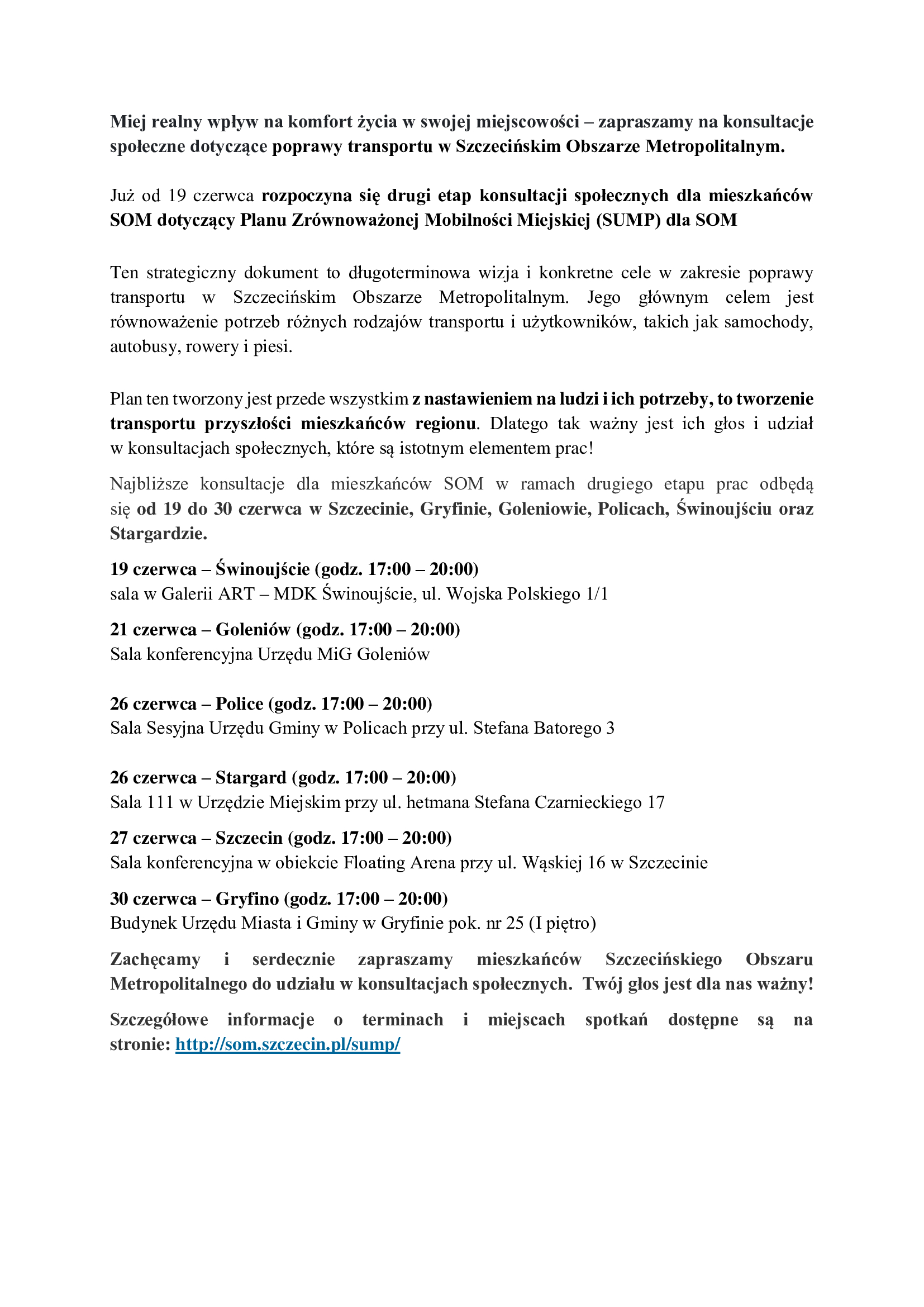 Miej realny wpływ na komfort życia w swojej miejscowości – zapraszamy na konsultacje społeczne dotyczące poprawy transportu w Szczecińskim Obszarze Metropolitalnym.

Już od 19 czerwca rozpoczyna się drugi etap konsultacji społecznych dla mieszkańców SOM dotyczący Planu Zrównoważonej Mobilności Miejskiej (SUMP) dla SOM

Ten strategiczny dokument to długoterminowa wizja i konkretne cele w zakresie poprawy transportu w Szczecińskim Obszarze Metropolitalnym. Jego głównym celem jest równoważenie potrzeb różnych rodzajów transportu i użytkowników, takich jak samochody, autobusy, rowery i piesi.

Plan ten tworzony jest przede wszystkim z nastawieniem na ludzi i ich potrzeby, to tworzenie transportu przyszłości mieszkańców regionu. Dlatego tak ważny jest ich głos i udział w konsultacjach społecznych, które są istotnym elementem prac!

Najbliższe konsultacje dla mieszkańców SOM w ramach drugiego etapu prac odbędą się od 19 do 30 czerwca w Szczecinie, Gryfinie, Goleniowie, Policach, Świnoujściu oraz Stargardzie.

19 czerwca – Świnoujście (godz. 17:00 – 20:00)
sala w Galerii ART – MDK Świnoujście, ul. Wojska Polskiego 1/1

21 czerwca – Goleniów (godz. 17:00 – 20:00)
Sala konferencyjna Urzędu MiG Goleniów

26 czerwca – Police (godz. 17:00 – 20:00)
Sala Sesyjna Urzędu Gminy w Policach przy ul. Stefana Batorego 3

26 czerwca – Stargard (godz. 17:00 – 20:00)
Sala 111 w Urzędzie Miejskim przy ul. hetmana Stefana Czarnieckiego 17

27 czerwca – Szczecin (godz. 17:00 – 20:00)
Sala konferencyjna w obiekcie Floating Arena przy ul. Wąskiej 16 w Szczecinie

30 czerwca – Gryfino (godz. 17:00 – 20:00)
Budynek Urzędu Miasta i Gminy w Gryfinie pok. nr 25 (I piętro)

Zachęcamy i serdecznie zapraszamy mieszkańców Szczecińskiego Obszaru Metropolitalnego do udziału w konsultacjach społecznych. Twój głos jest dla nas ważny!

Szczegółowe informacje o terminach i miejscach spotkań dostępne są na stronie: http://som.szczecin.pl/sump/